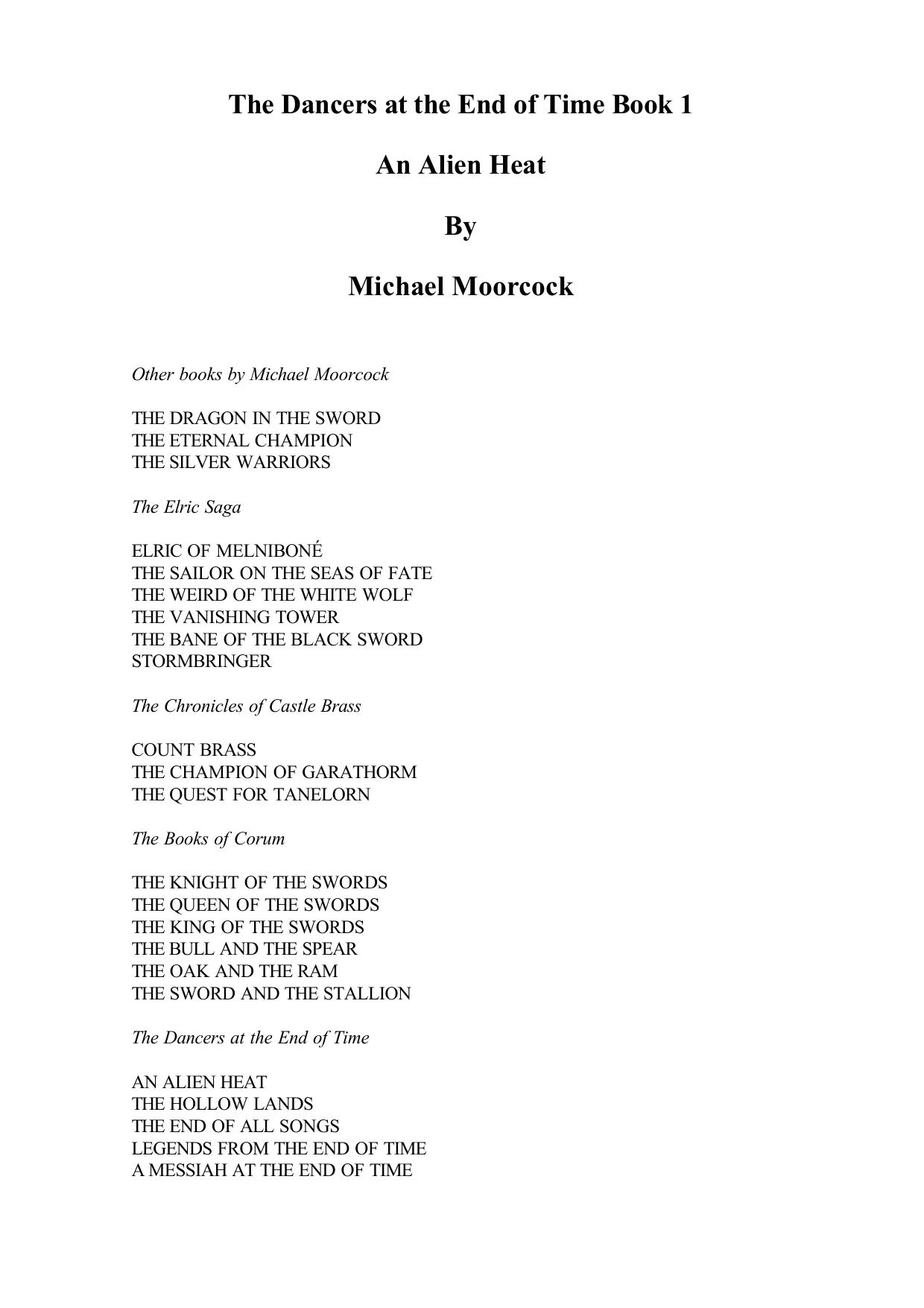 The Dancers at the End of Time Book 1

An Alien Heat

By

Michael Moorcock

Other books by Michael Moorcock

THE DRAGON IN THE SWORD
THE ETERNAL CHAMPION
THE SILVER WARRIORS

The Elric Saga

ELRIC OF MELNIBONÉ
THE SAILOR ON THE SEAS OF FATE
THE WEIRD OF THE WHITE WOLF
THE VANISHING TOWER
THE BANE OF THE BLACK SWORD
STORMBRINGER

The Chronicles of Castle Brass

COUNT BRASS
THE CHAMPION OF GARATHORM
THE QUEST FOR TANELORN

The Books of Corum

THE KNIGHT OF THE SWORDS
THE QUEEN OF THE SWORDS
THE KING OF THE SWORDS
THE BULL AND THE SPEAR
THE OAK AND THE RAM
THE SWORD AND THE STALLION

The Dancers at the End of Time

AN ALIEN HEAT
THE HOLLOW LANDS
THE END OF ALL SONGS
LEGENDS FROM THE END OF TIME
A MESSIAH AT THE END OF TIME